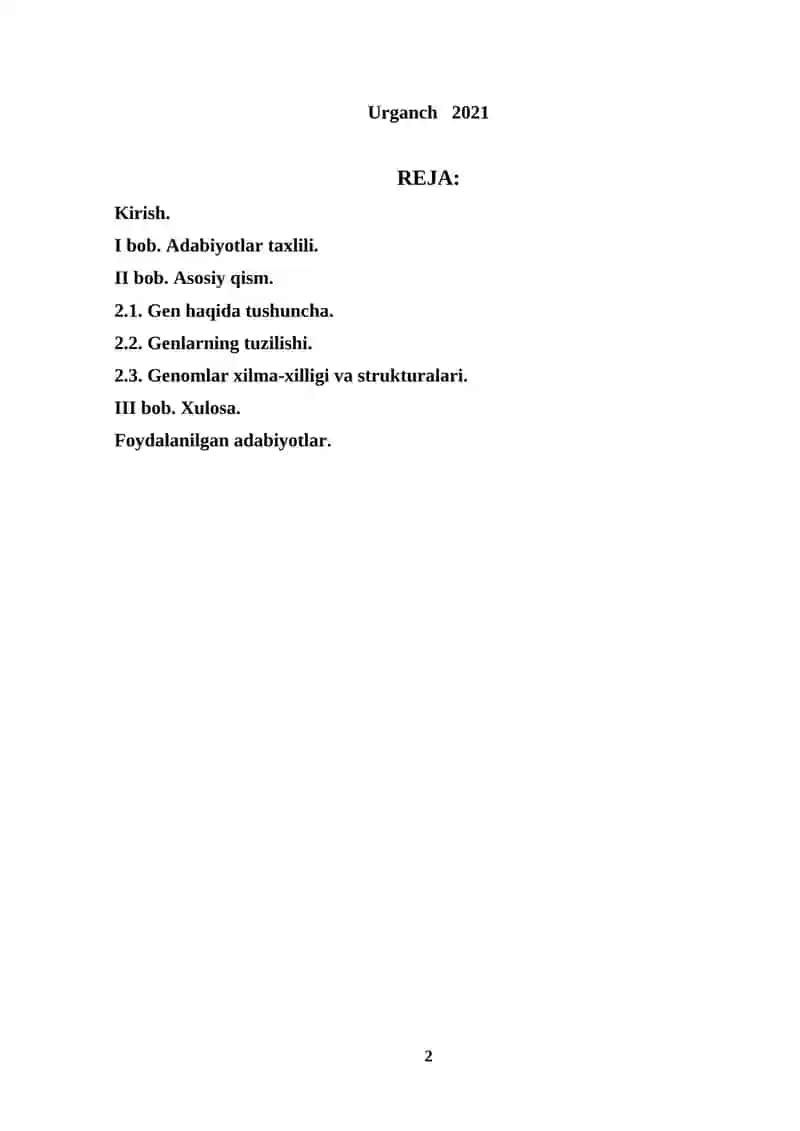 Urganch 2021

REJA:

Kirish.

I bob. Adabiyotlar taxlili.

II bob. Asosiy qism.

2.1. Gen haqida tushuncha.

2.2. Genlarning tuzilishi.

2.3. Genomlar xilma-xilligi va strukturalari.

III bob. Xulosa.

Foydalanilgan adabiyotlar.

2